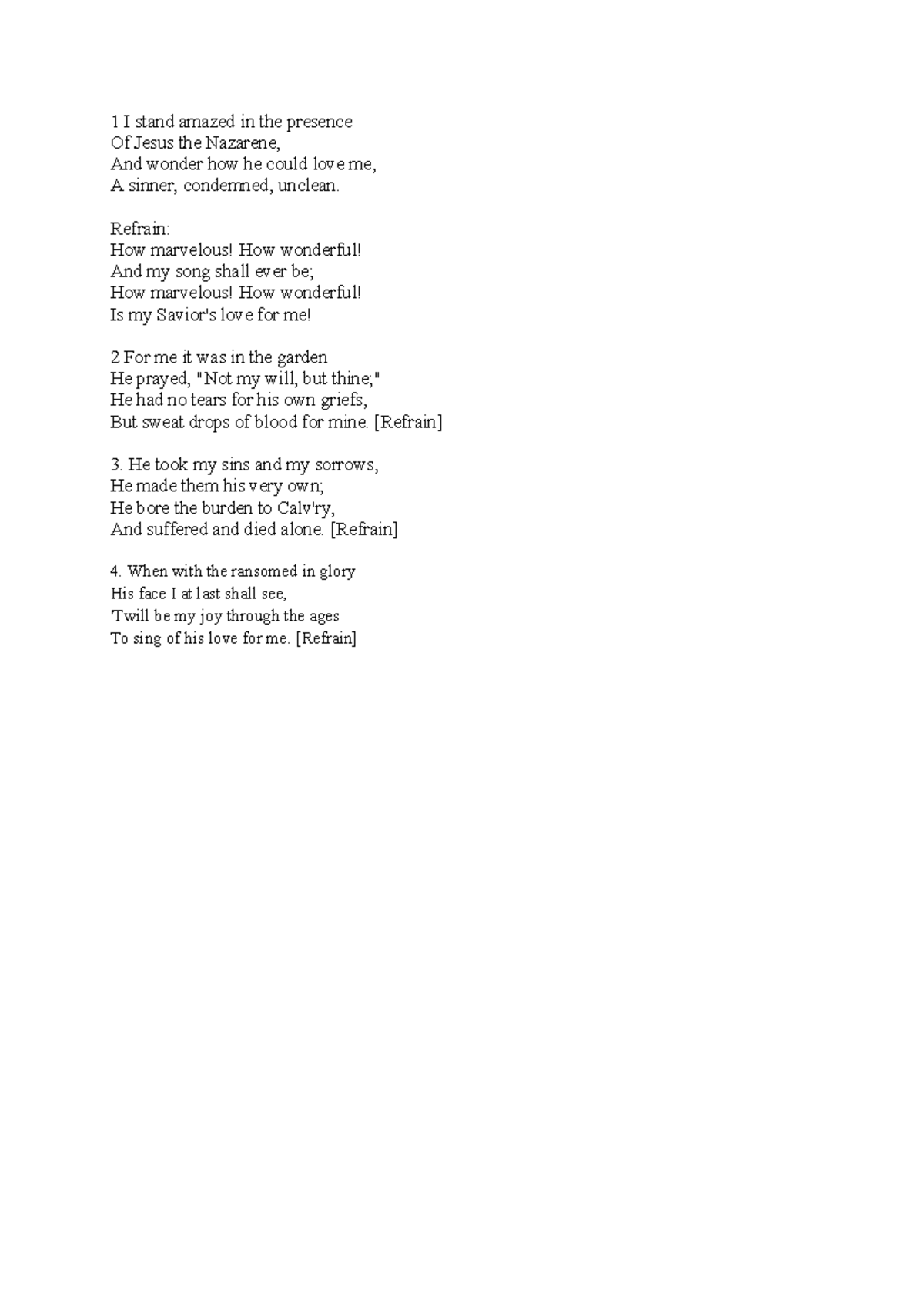 1 I stand amazed in the presence
Of Jesus the Nazarene,
And wonder how he could love me,
A sinner, condemned, unclean.

Refrain:
How marvelous! How wonderful!
And my song shall ever be;
How marvelous! How wonderful!
Is my Savior's love for me!

2 For me it was in the garden
He prayed, "Not my will, but thine;"
He had no tears for his own griefs,
But sweat drops of blood for mine. [Refrain]

3. He took my sins and my sorrows,
He made them his very own;
He bore the burden to Calv'ry,
And suffered and died alone. [Refrain]

4. When with the ransomed in glory
His face I at last shall see,
'Twill be my joy through the ages
To sing of his love for me. [Refrain]